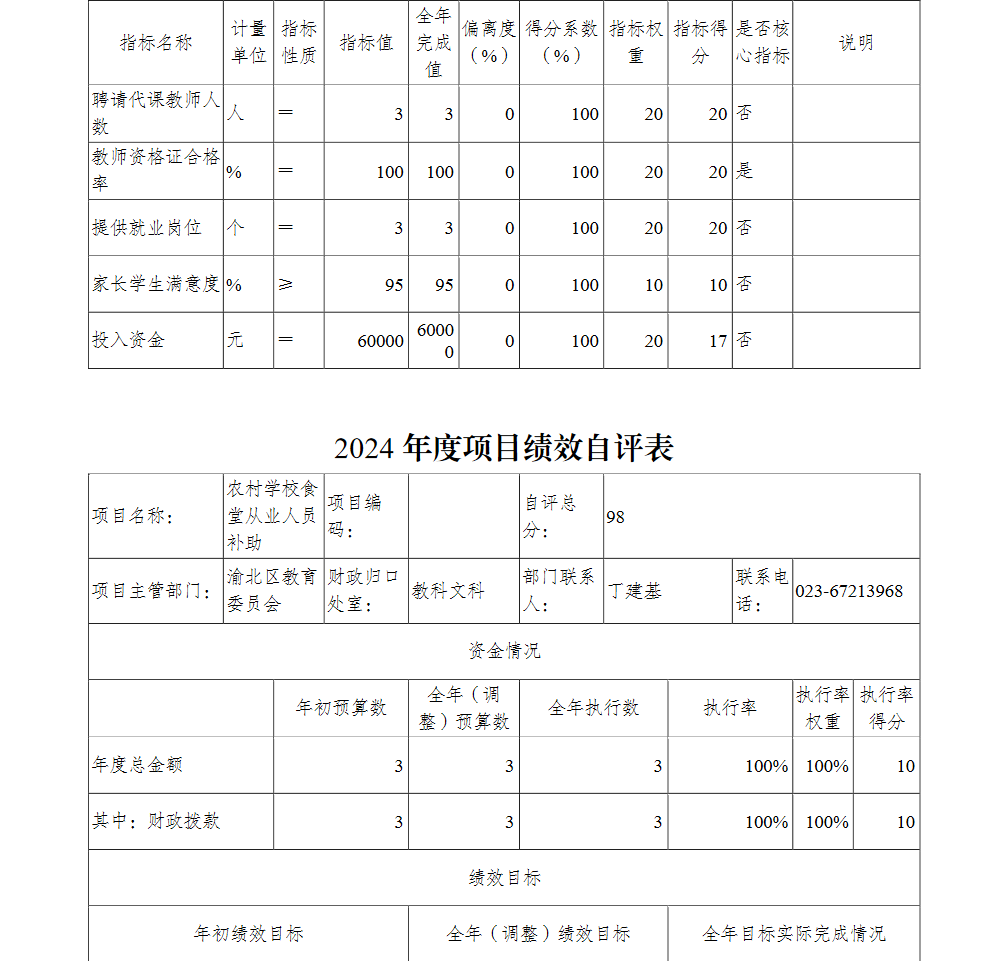 | 指标名称 | 计量单位 | 指标性质 | 指标值 | 全年完成值 | 偏离度（%） | 得分系数（%） | 指标权重 | 指标得分 | 是否核心指标 | 说明 |
|---|---|---|---|---|---|---|---|---|---|---|
| 聘请代课教师人数 | 人 | ＝ | 3 | 3 | 0 | 100 | 20 | 20 | 否 | |
| 教师资格证合格率 | % | ＝ | 100 | 100 | 0 | 100 | 20 | 20 | 是 | |
| 提供就业岗位 | 个 | ＝ | 3 | 3 | 0 | 100 | 20 | 20 | 否 | |
| 家长学生满意度 | % | ≥ | 95 | 95 | 0 | 100 | 10 | 10 | 否 | |
| 投入资金 | 元 | ＝ | 60000 | 60000 | 0 | 100 | 20 | 17 | 否 | |

2024 年度项目绩效自评表

| 项目名称： | 农村学校食堂从业人员补助 | 项目编码： | | 自评总分： | 98 | | |
|---|---|---|---|---|---|---|---|
| 项目主管部门： | 渝北区教育委员会 | 财政归口处室： | 教科文科 | 部门联系人： | 丁建基 | 联系电话： | 023-67213968 |

资金情况

| | 年初预算数 | 全年（调整）预算数 | 全年执行数 | 执行率 | 执行率权重 | 执行率得分 |
|---|---|---|---|---|---|---|
| 年度总金额 | 3 | 3 | 3 | 100% | 100% | 10 |
| 其中：财政拨款 | 3 | 3 | 3 | 100% | 100% | 10 |

绩效目标

| 年初绩效目标 | 全年（调整）绩效目标 | 全年目标实际完成情况 |
|---|---|---|